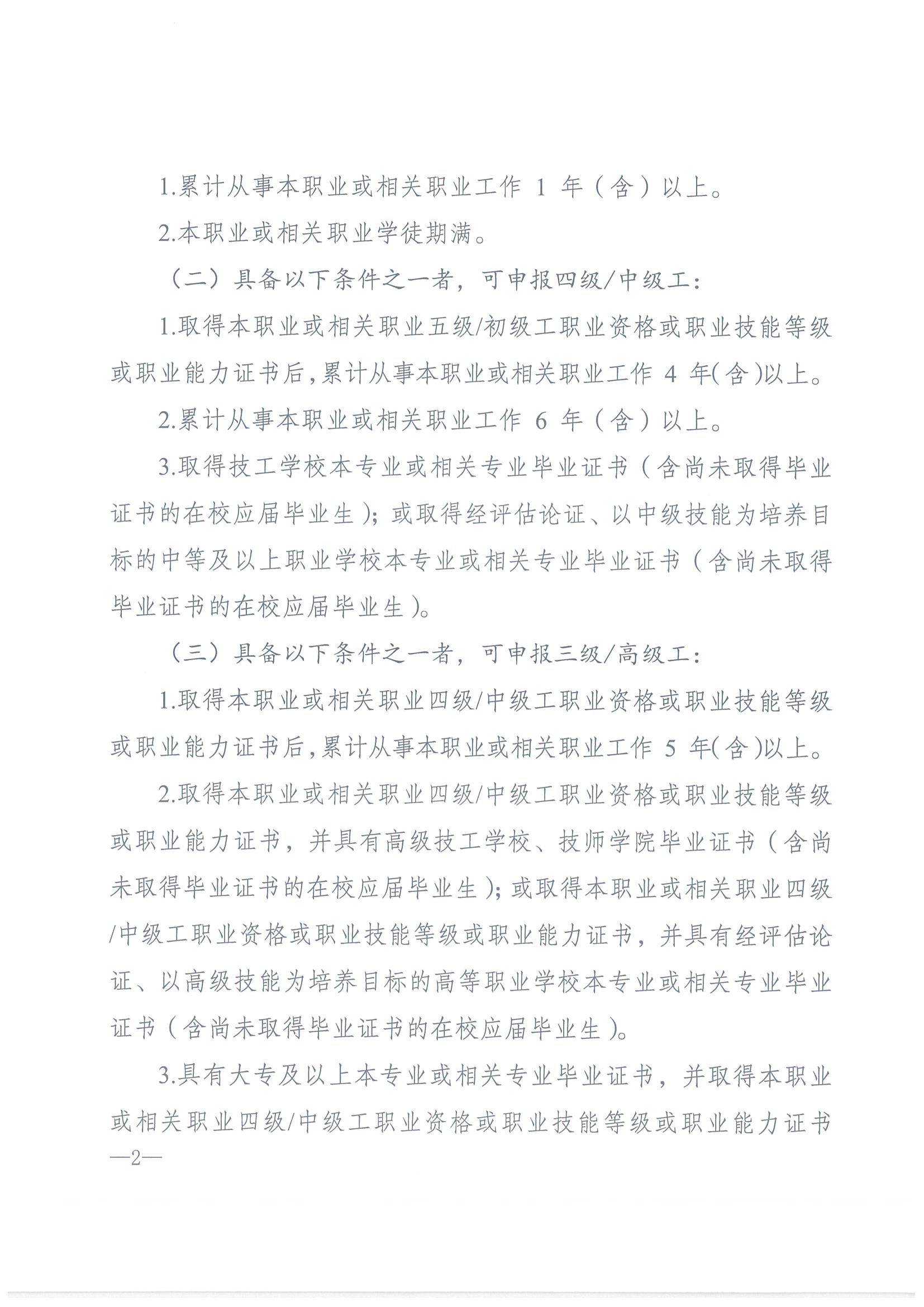 1.累计从事本职业或相关职业工作 1 年（含）以上。

2.本职业或相关职业学徒期满。

（二）具备以下条件之一者，可申报四级/中级工：

1.取得本职业或相关职业五级/初级工职业资格或职业技能等级或职业能力证书后，累计从事本职业或相关职业工作 4 年(含)以上。

2.累计从事本职业或相关职业工作 6 年（含）以上。

3.取得技工学校本专业或相关专业毕业证书（含尚未取得毕业证书的在校应届毕业生）；或取得经评估论证、以中级技能为培养目标的中等及以上职业学校本专业或相关专业毕业证书（含尚未取得毕业证书的在校应届毕业生）。

（三）具备以下条件之一者，可申报三级/高级工：

1.取得本职业或相关职业四级/中级工职业资格或职业技能等级或职业能力证书后，累计从事本职业或相关职业工作 5 年(含)以上。

2.取得本职业或相关职业四级/中级工职业资格或职业技能等级或职业能力证书，并具有高级技工学校、技师学院毕业证书（含尚未取得毕业证书的在校应届毕业生）；或取得本职业或相关职业四级/中级工职业资格或职业技能等级或职业能力证书，并具有经评估论证、以高级技能为培养目标的高等职业学校本专业或相关专业毕业证书（含尚未取得毕业证书的在校应届毕业生）。

3.具有大专及以上本专业或相关专业毕业证书，并取得本职业或相关职业四级/中级工职业资格或职业技能等级或职业能力证书

—2—